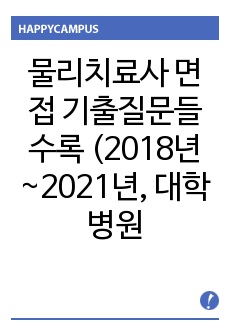 HAPPYCAMPUS

물리치료사 면접 기출질문들 수록 (2018년 ~2021년, 대학병원

!